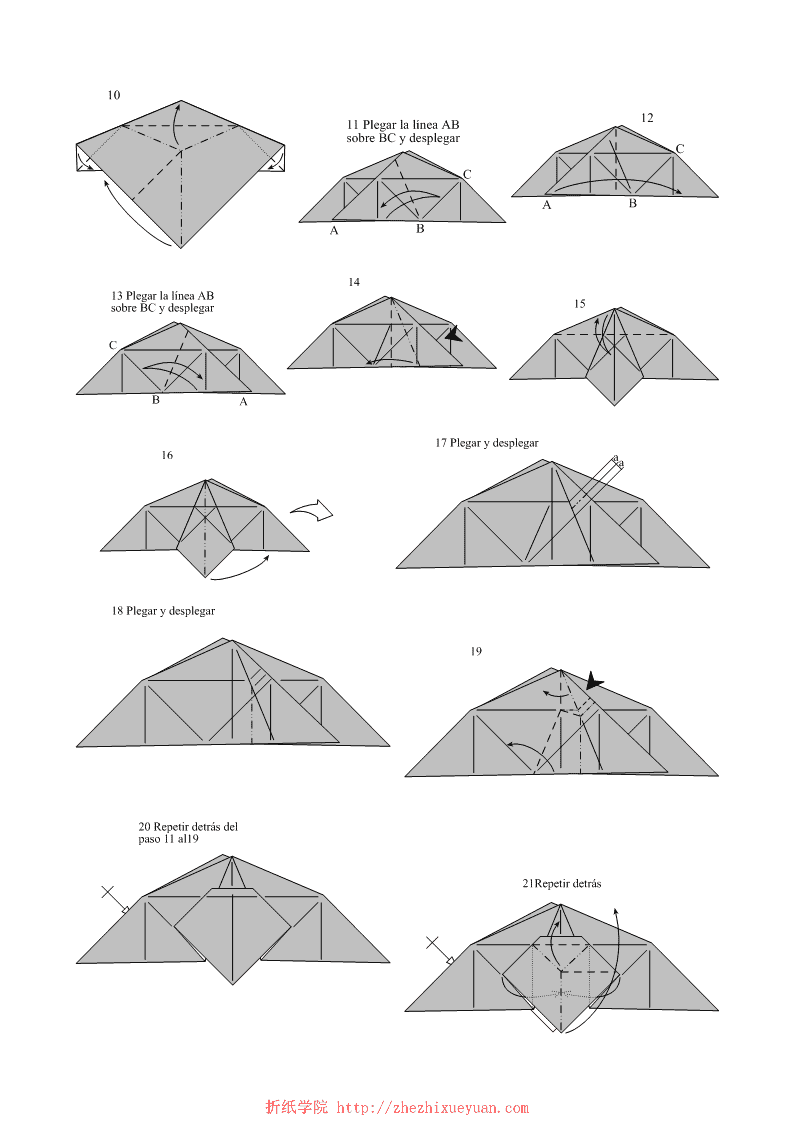 10

11 Plegar la linea AB sobre BC y desplegar

C

A

B

12

C

A

B

13 Plegar la línea AB sobre BC y desplegar

C

B

A

14

15

16

17 Plegar y desplegar

a

a

18 Plegar y desplegar

19

20 Repetir detrás del paso 11 al19

21Repetir detrás

折纸学院 http://zhezhixueyuan.com